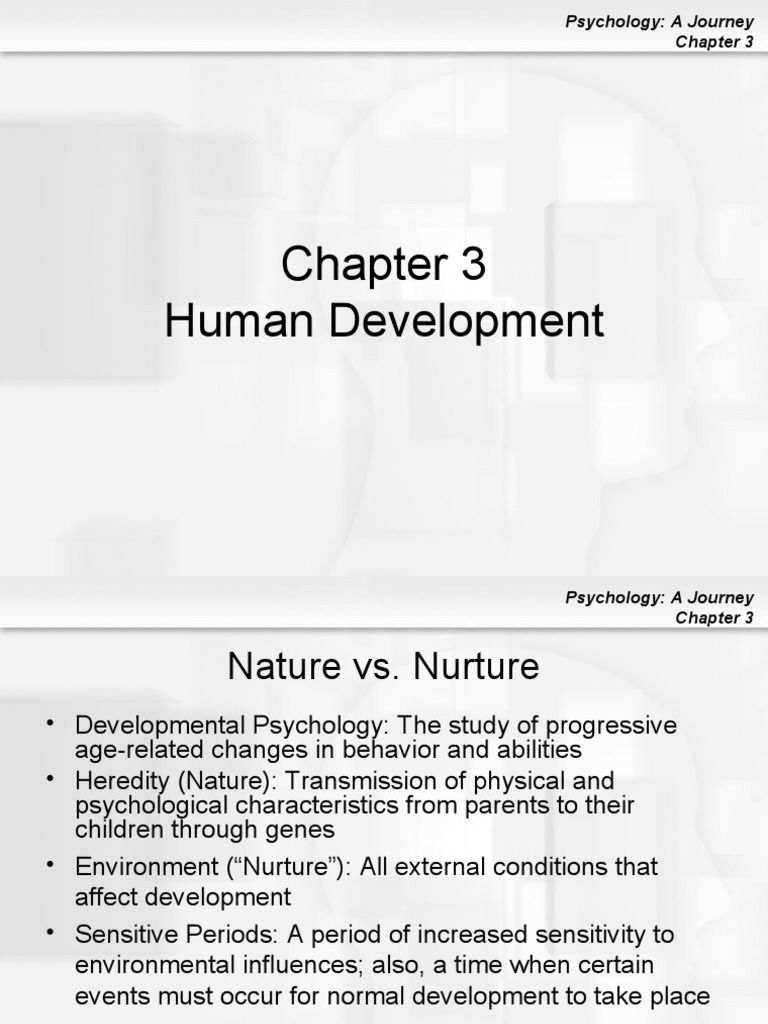 Psychology: A Journey
Chapter 3

Chapter 3
Human Development

Psychology: A Journey
Chapter 3

Nature vs. Nurture

• Developmental Psychology: The study of progressive age-related changes in behavior and abilities
• Heredity (Nature): Transmission of physical and psychological characteristics from parents to their children through genes
• Environment (“Nurture”): All external conditions that affect development
• Sensitive Periods: A period of increased sensitivity to environmental influences; also, a time when certain events must occur for normal development to take place